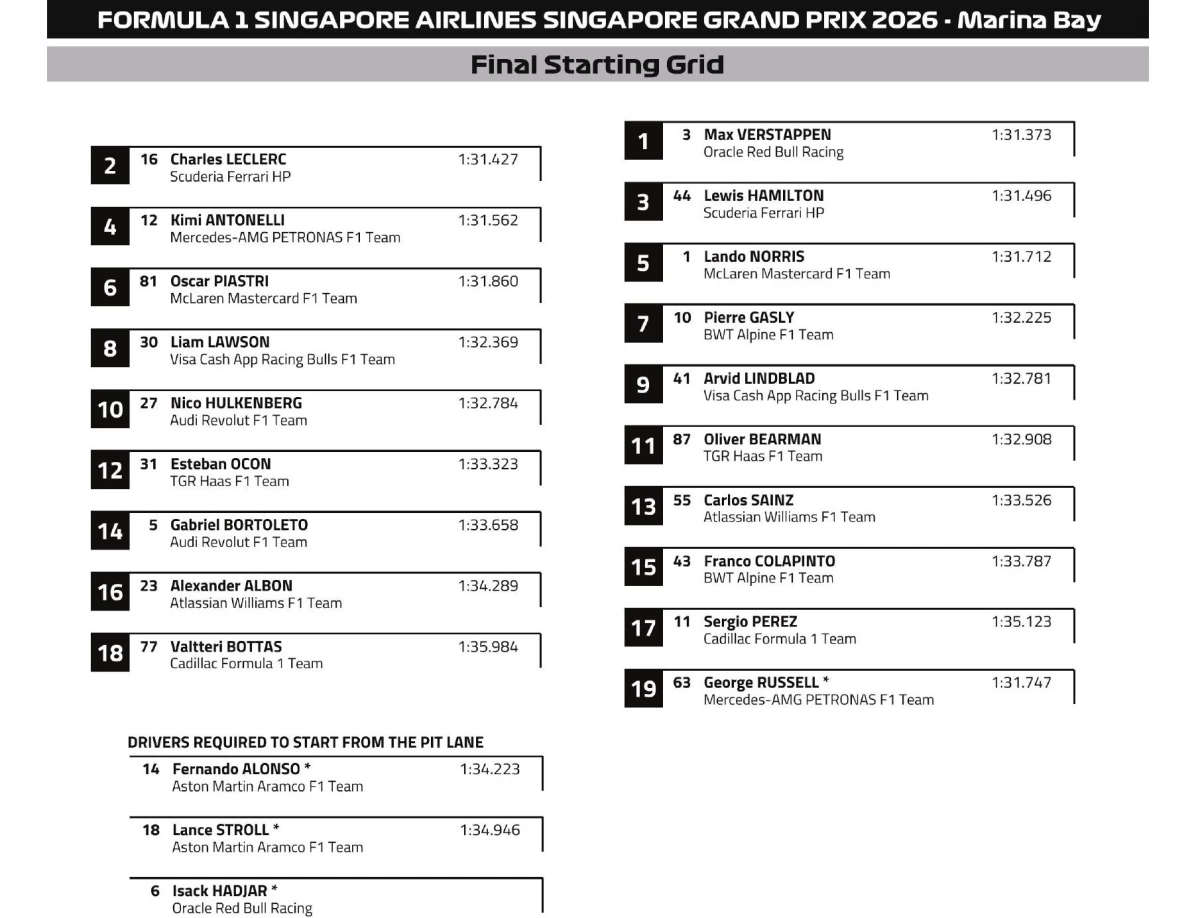 FORMULA 1 SINGAPORE AIRLINES SINGAPORE GRAND PRIX 2026 - Marina Bay

Final Starting Grid

2 16 Charles LECLERC 1:31.427
Scuderia Ferrari HP

4 12 Kimi ANTONELLI 1:31.562
Mercedes-AMG PETRONAS F1 Team

6 81 Oscar PIASTRI 1:31.860
McLaren Mastercard F1 Team

8 30 Liam LAWSON 1:32.369
Visa Cash App Racing Bulls F1 Team

10 27 Nico HULKENBERG 1:32.784
Audi Revolut F1 Team

12 31 Esteban OCON 1:33.323
TGR Haas F1 Team

14 5 Gabriel BORTOLETO 1:33.658
Audi Revolut F1 Team

16 23 Alexander ALBON 1:34.289
Atlassian Williams F1 Team

18 77 Valtteri BOTTAS 1:35.984
Cadillac Formula 1 Team

DRIVERS REQUIRED TO START FROM THE PIT LANE

14 Fernando ALONSO * 1:34.223
Aston Martin Aramco F1 Team

18 Lance STROLL * 1:34.946
Aston Martin Aramco F1 Team

6 Isack HADJAR *
Oracle Red Bull Racing

1 3 Max VERSTAPPEN 1:31.373
Oracle Red Bull Racing

3 44 Lewis HAMILTON 1:31.496
Scuderia Ferrari HP

5 1 Lando NORRIS 1:31.712
McLaren Mastercard F1 Team

7 10 Pierre GASLY 1:32.225
BWT Alpine F1 Team

9 41 Arvid LINDBLAD 1:32.781
Visa Cash App Racing Bulls F1 Team

11 87 Oliver BEARMAN 1:32.908
TGR Haas F1 Team

13 55 Carlos SAINZ 1:33.526
Atlassian Williams F1 Team

15 43 Franco COLAPINTO 1:33.787
BWT Alpine F1 Team

17 11 Sergio PEREZ 1:35.123
Cadillac Formula 1 Team

19 63 George RUSSELL * 1:31.747
Mercedes-AMG PETRONAS F1 Team